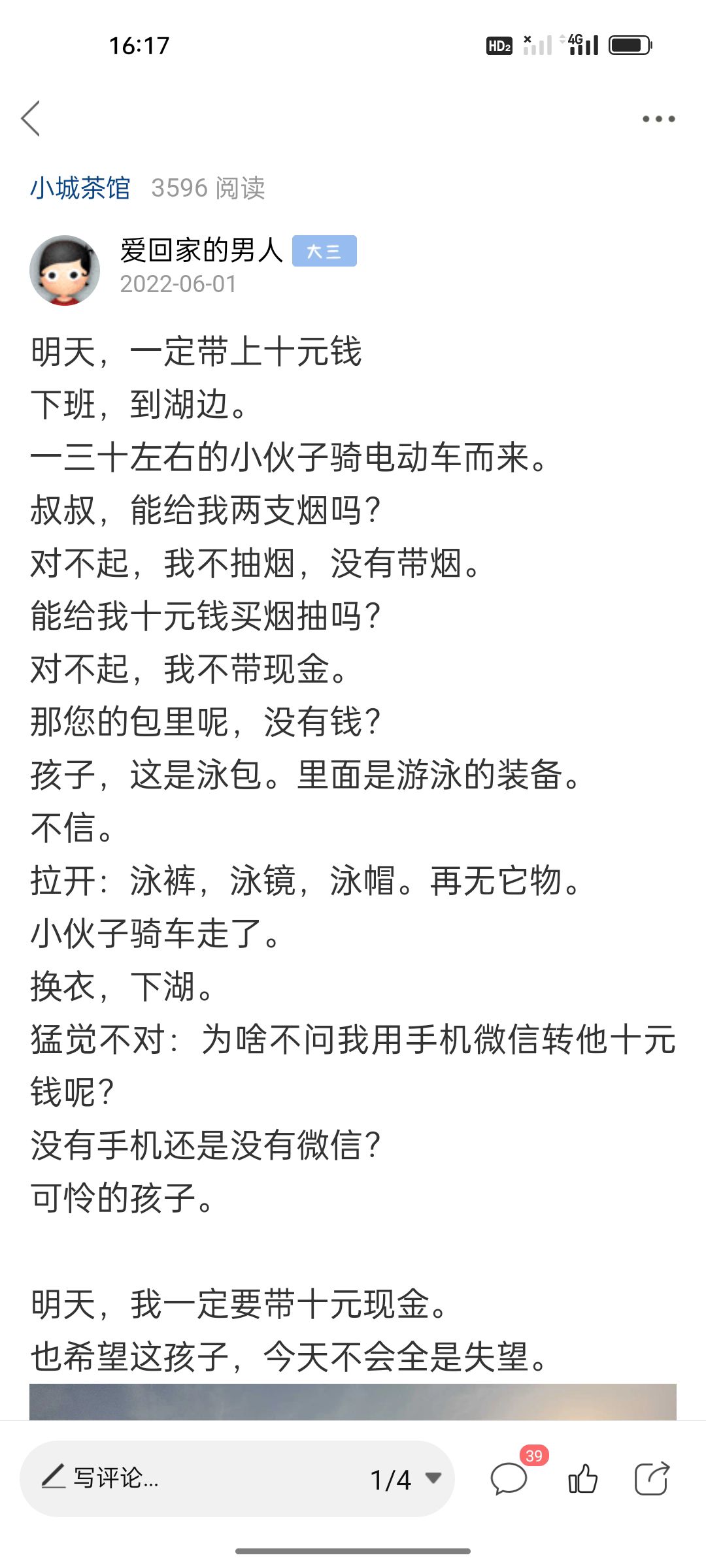 16:17

HD2 4G

小城茶馆 3596 阅读

爱回家的男人 大三
2022-06-01

明天，一定带上十元钱
下班，到湖边。
一三十左右的小伙子骑电动车而来。
叔叔，能给我两支烟吗？
对不起，我不抽烟，没有带烟。
能给我十元钱买烟抽吗？
对不起，我不带现金。
那您的包里呢，没有钱？
孩子，这是泳包。里面是游泳的装备。
不信。
拉开：泳裤，泳镜，泳帽。再无它物。
小伙子骑车走了。
换衣，下湖。
猛觉不对：为啥不问我用手机微信转他十元钱呢？
没有手机还是没有微信？
可怜的孩子。

明天，我一定要带十元现金。
也希望这孩子，今天不会全是失望。

写评论...
1/4
39